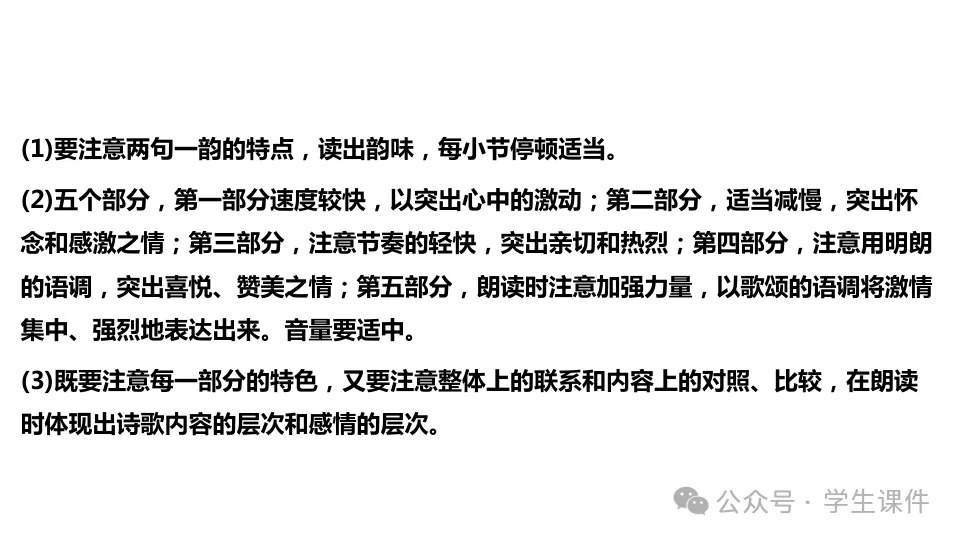 (1)要注意两句一韵的特点，读出韵味，每小节停顿适当。

(2)五个部分，第一部分速度较快，以突出心中的激动；第二部分，适当减慢，突出怀念和感激之情；第三部分，注意节奏的轻快，突出亲切和热烈；第四部分，注意用明朗的语调，突出喜悦、赞美之情；第五部分，朗读时注意加强力量，以歌颂的语调将激情集中、强烈地表达出来。音量要适中。

(3)既要注意每一部分的特色，又要注意整体上的联系和内容上的对照、比较，在朗读时体现出诗歌内容的层次和感情的层次。

公众号 · 学生课件